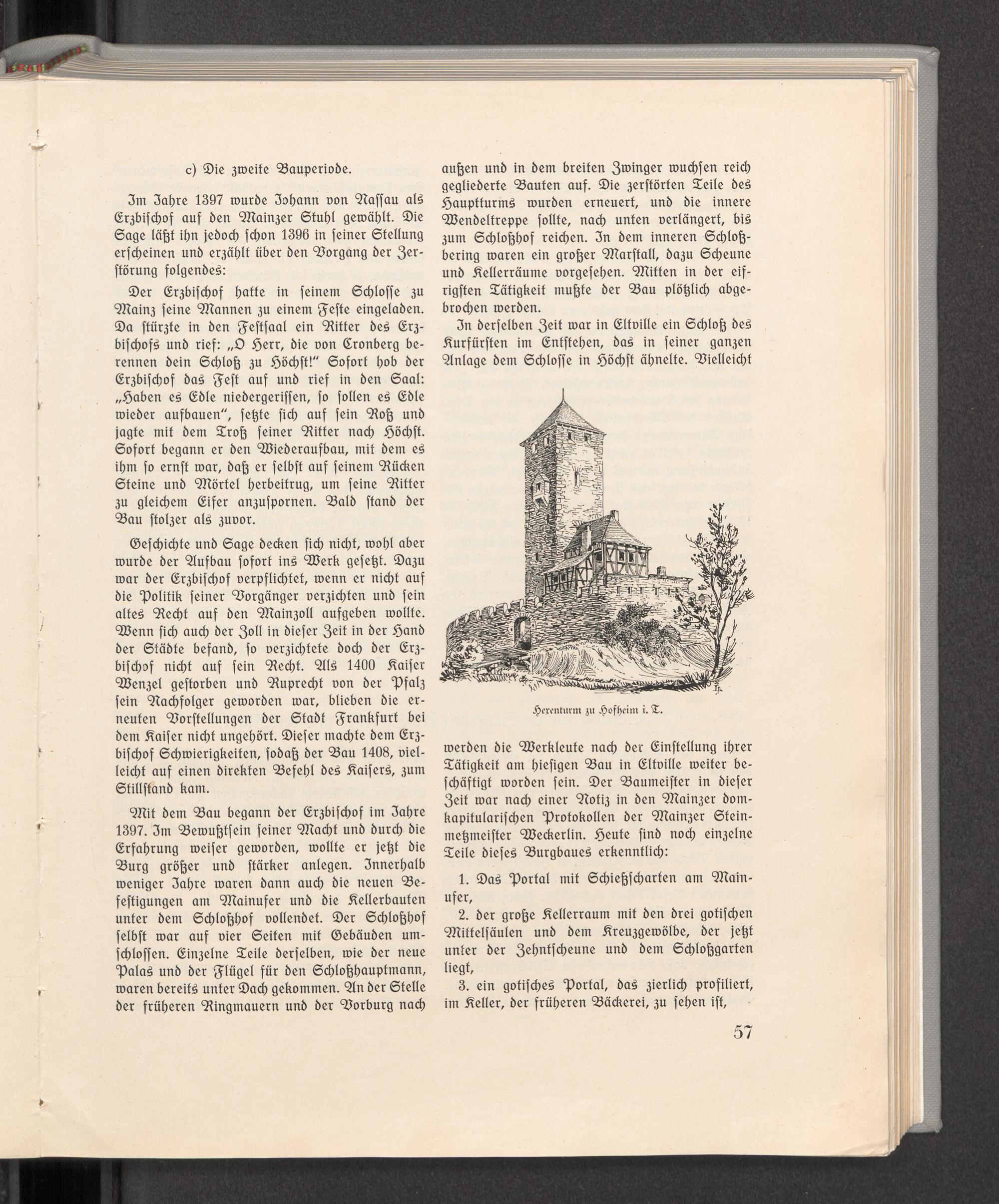 c) Die zweite Bauperiode.

Im Jahre 1397 wurde Johann von Nassau als Erzbischof auf den Mainzer Stuhl gewählt. Die Sage läßt ihn jedoch schon 1396 in seiner Stellung erscheinen und erzählt über den Vorgang der Zerstörung folgendes:

Der Erzbischof hatte in seinem Schlosse zu Mainz seine Mannen zu einem Feste eingeladen. Da stürzte in den Festsaal ein Ritter des Erzbischofs und rief: „O Herr, die von Cronberg berennen dein Schloß zu Höchst!“ Sofort hob der Erzbischof das Fest auf und rief in den Saal: „Haben es Edle niedergerissen, so sollen es Edle wieder aufbauen“, setzte sich auf sein Roß und jagte mit dem Troß seiner Ritter nach Höchst. Sofort begann er den Wiederaufbau, mit dem es ihm so ernst war, daß er selbst auf seinem Rücken Steine und Mörtel herbeitrug, um seine Ritter zu gleichem Eifer anzuspornen. Bald stand der Bau stolzer als zuvor.

Geschichte und Sage decken sich nicht, wohl aber wurde der Aufbau sofort ins Werk gesetzt. Dazu war der Erzbischof verpflichtet, wenn er nicht auf die Politik seiner Vorgänger verzichten und sein altes Recht auf den Mainzoll aufgeben wollte. Wenn sich auch der Zoll in dieser Zeit in der Hand der Städte befand, so verzichtete doch der Erzbischof nicht auf sein Recht. Als 1400 Kaiser Wenzel gestorben und Ruprecht von der Pfalz sein Nachfolger geworden war, blieben die erneuten Vorstellungen der Stadt Frankfurt bei dem Kaiser nicht ungehört. Dieser machte dem Erzbischof Schwierigkeiten, sodaß der Bau 1408, vielleicht auf einen direkten Befehl des Kaisers, zum Stillstand kam.

Mit dem Bau begann der Erzbischof im Jahre 1397. Im Bewußtsein seiner Macht und durch die Erfahrung weiser geworden, wollte er jetzt die Burg größer und stärker anlegen. Innerhalb weniger Jahre waren dann auch die neuen Befestigungen am Mainufer und die Kellerbauten unter dem Schloßhof vollendet. Der Schloßhof selbst war auf vier Seiten mit Gebäuden umschlossen. Einzelne Teile derselben, wie der neue Palas und der Flügel für den Schloßhauptmann, waren bereits unter Dach gekommen. An der Stelle der früheren Ringmauern und der Vorburg nach außen und in dem breiten Zwinger wuchsen reich gegliederte Bauten auf. Die zerstörten Teile des Hauptturms wurden erneuert, und die innere Wendeltreppe sollte, nach unten verlängert, bis zum Schloßhof reichen. In dem inneren Schloßbering waren ein großer Marstall, dazu Scheune und Kellerräume vorgesehen. Mitten in der eifrigsten Tätigkeit mußte der Bau plötzlich abgebrochen werden.

In derselben Zeit war in Eltville ein Schloß des Kurfürsten im Entstehen, das in seiner ganzen Anlage dem Schlosse in Höchst ähnelte. Vielleicht

Hexenturm zu Hofheim i. T.

werden die Werkleute nach der Einstellung ihrer Tätigkeit am hiesigen Bau in Eltville weiter beschäftigt worden sein. Der Baumeister in dieser Zeit war nach einer Notiz in den Mainzer domkapitularischen Protokollen der Mainzer Steinmetzmeister Weckerlin. Heute sind noch einzelne Teile dieses Burgbaues erkenntlich:

1. Das Portal mit Schießscharten am Mainufer,

2. der große Kellerraum mit den drei gotischen Mittelsäulen und dem Kreuzgewölbe, der jetzt unter der Zehntscheune und dem Schloßgarten liegt,

3. ein gotisches Portal, das zierlich profiliert, im Keller, der früheren Bäckerei, zu sehen ist,

57